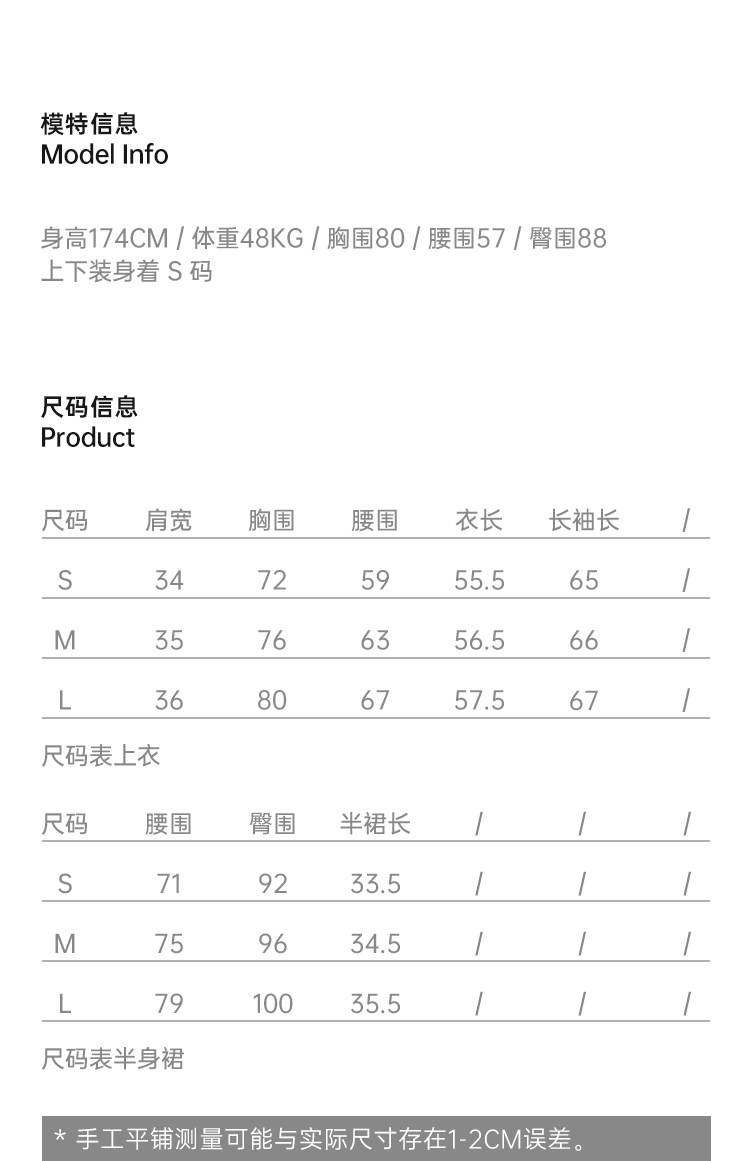 模特信息
Model Info

身高174CM / 体重48KG / 胸围80 / 腰围57 / 臀围88
上下装身着 S 码

尺码信息
Product

| 尺码 | 肩宽 | 胸围 | 腰围 | 衣长 | 长袖长 | / |
|---|---|---|---|---|---|---|
| S | 34 | 72 | 59 | 55.5 | 65 | / |
| M | 35 | 76 | 63 | 56.5 | 66 | / |
| L | 36 | 80 | 67 | 57.5 | 67 | / |

尺码表上衣

| 尺码 | 腰围 | 臀围 | 半裙长 | / | / | / |
|---|---|---|---|---|---|---|
| S | 71 | 92 | 33.5 | / | / | / |
| M | 75 | 96 | 34.5 | / | / | / |
| L | 79 | 100 | 35.5 | / | / | / |

尺码表半身裙

* 手工平铺测量可能与实际尺寸存在1-2CM误差。